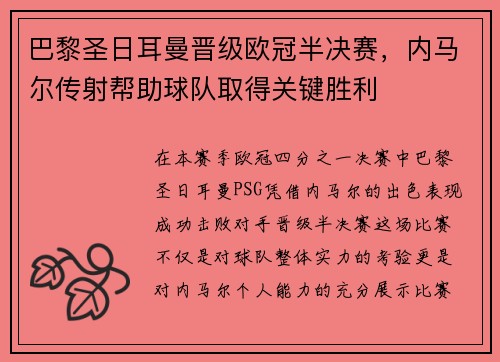 巴黎圣日耳曼晋级欧冠半决赛，内马尔传射帮助球队取得关键胜利

在本赛季欧冠四分之一决赛中巴黎圣日耳曼PSG凭借内马尔的出色表现成功击败对手晋级半决赛这场比赛不仅是对球队整体实力的考验更是对内马尔个人能力的充分展示比赛